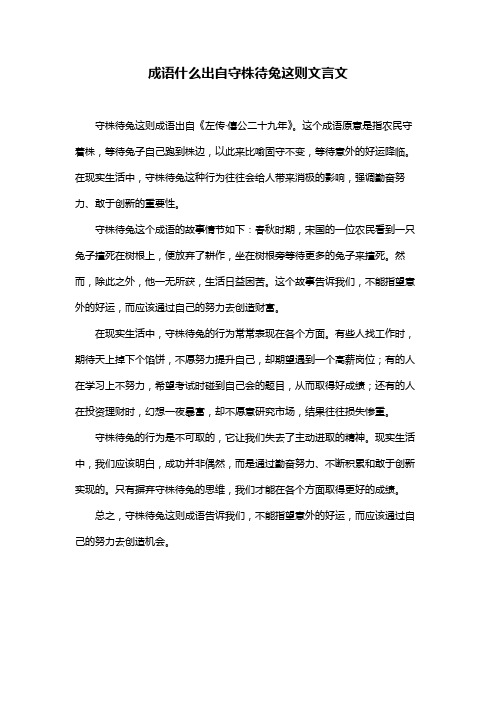 成语什么出自守株待兔这则文言文

守株待兔这则成语出自《左传·僖公二十九年》。这个成语原意是指农民守着株，等待兔子自己跑到株边，以此来比喻固守不变，等待意外的好运降临。在现实生活中，守株待兔这种行为往往会给人带来消极的影响，强调勤奋努力、敢于创新的重要性。

守株待兔这个成语的故事情节如下：春秋时期，宋国的一位农民看到一只兔子撞死在树根上，便放弃了耕作，坐在树根旁等待更多的兔子来撞死。然而，除此之外，他一无所获，生活日益困苦。这个故事告诉我们，不能指望意外的好运，而应该通过自己的努力去创造财富。

在现实生活中，守株待兔的行为常常表现在各个方面。有些人找工作时，期待天上掉下个馅饼，不愿努力提升自己，却期望遇到一个高薪岗位；有的人在学习上不努力，希望考试时碰到自己会的题目，从而取得好成绩；还有的人在投资理财时，幻想一夜暴富，却不愿意研究市场，结果往往损失惨重。

守株待兔的行为是不可取的，它让我们失去了主动进取的精神。现实生活中，我们应该明白，成功并非偶然，而是通过勤奋努力、不断积累和敢于创新实现的。只有摒弃守株待兔的思维，我们才能在各个方面取得更好的成绩。

总之，守株待兔这则成语告诉我们，不能指望意外的好运，而应该通过自己的努力去创造机会。